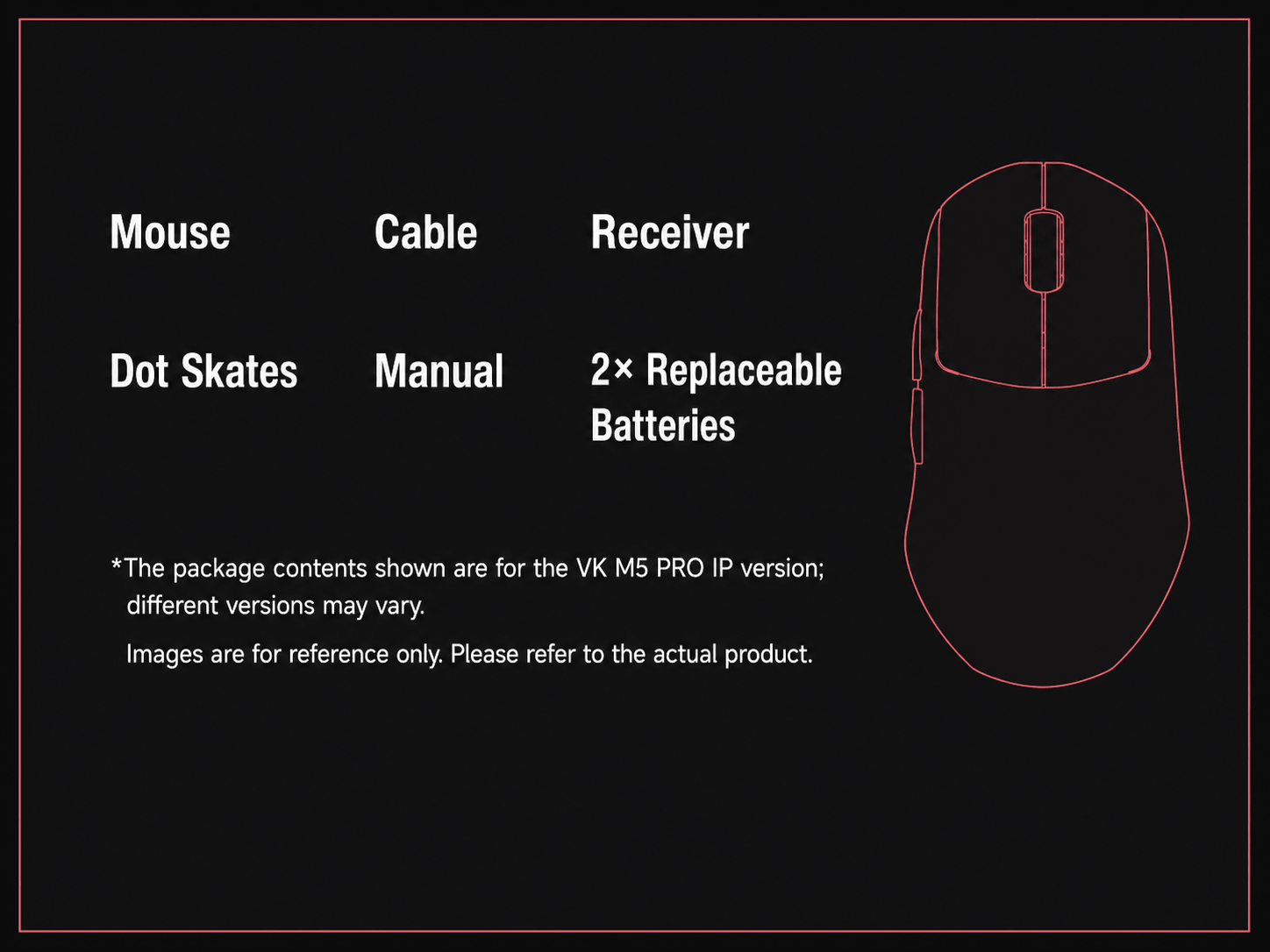 Mouse

Cable

Receiver

Dot Skates

Manual

2× Replaceable Batteries

*The package contents shown are for the VK M5 PRO IP version; different versions may vary.

Images are for reference only. Please refer to the actual product.